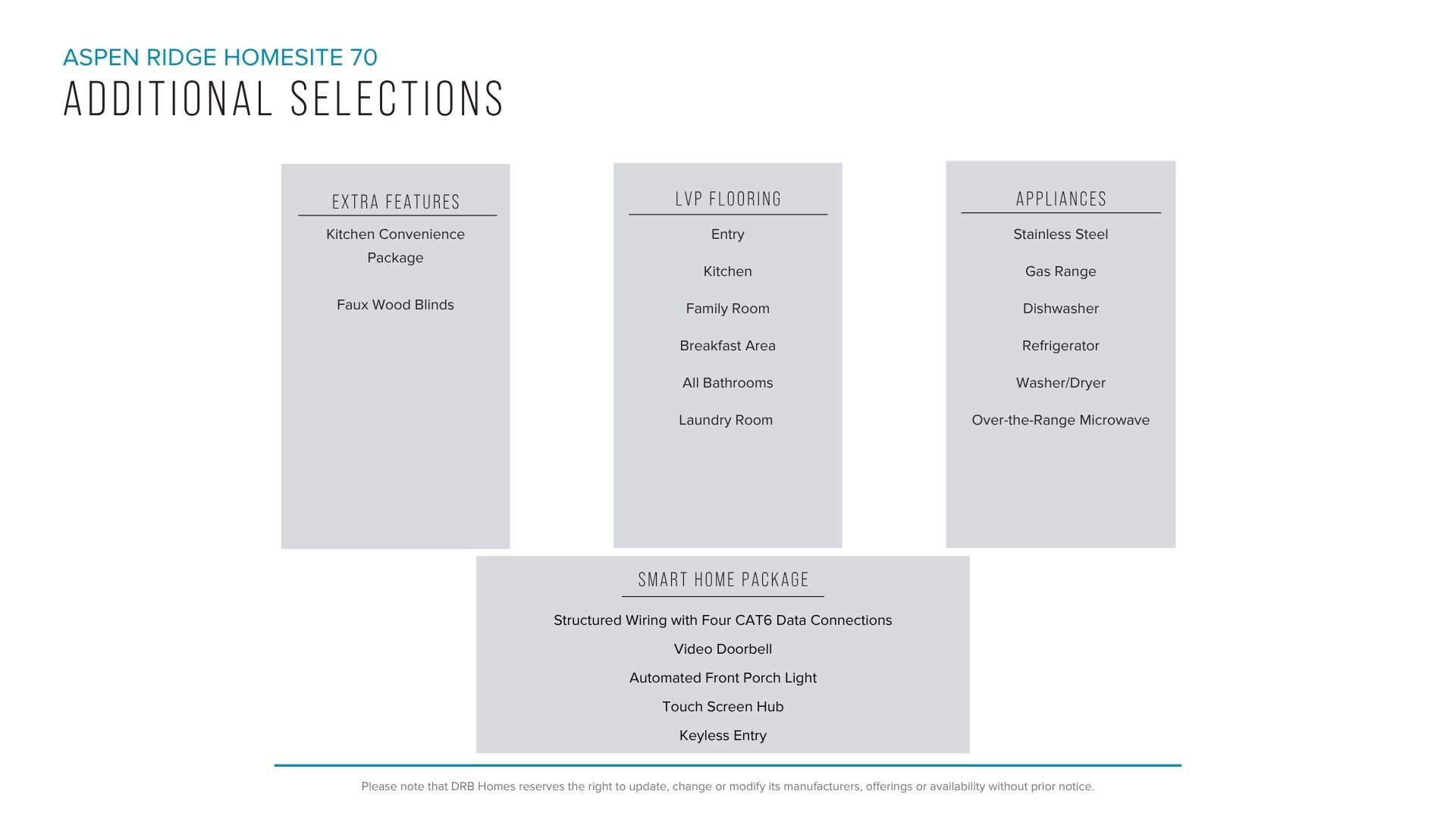 ASPEN RIDGE HOMESITE 70
ADDITIONAL SELECTIONS

EXTRA FEATURES

Kitchen Convenience Package

Faux Wood Blinds

LVP FLOORING

Entry

Kitchen

Family Room

Breakfast Area

All Bathrooms

Laundry Room

APPLIANCES

Stainless Steel

Gas Range

Dishwasher

Refrigerator

Washer/Dryer

Over-the-Range Microwave

SMART HOME PACKAGE

Structured Wiring with Four CAT6 Data Connections

Video Doorbell

Automated Front Porch Light

Touch Screen Hub

Keyless Entry

Please note that DRB Homes reserves the right to update, change or modify its manufacturers, offerings or availability without prior notice.